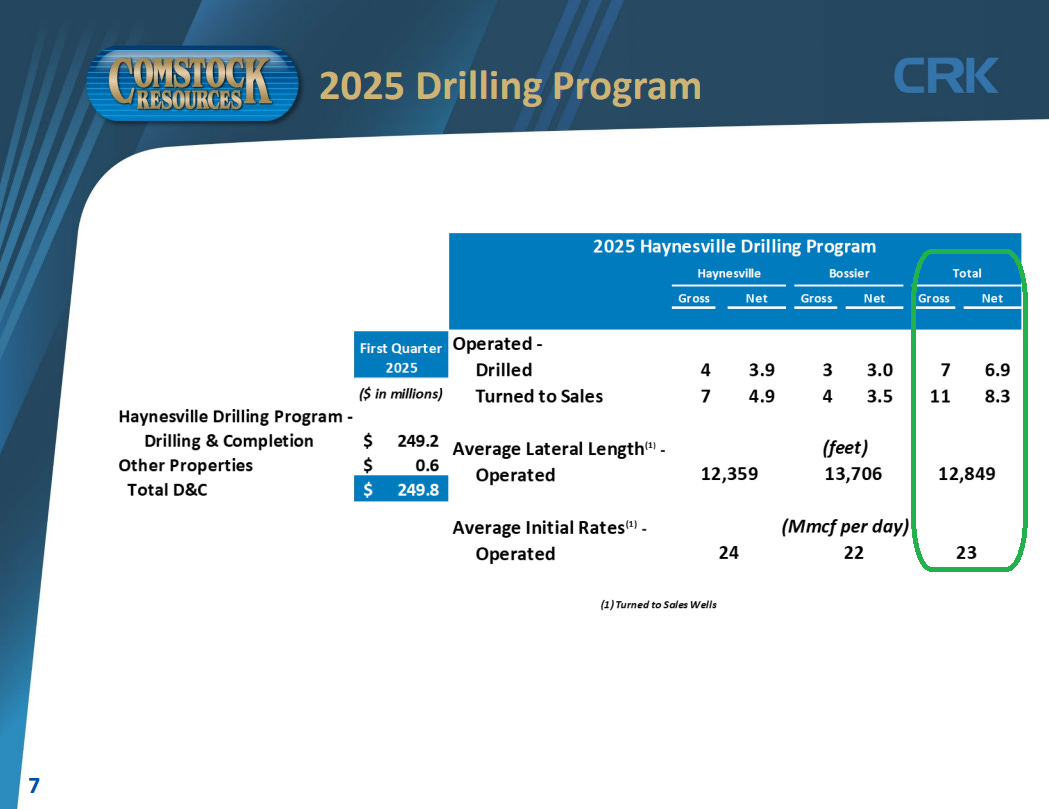 COMSTOCK RESOURCES

2025 Drilling Program

CRK

| | First Quarter 2025 |
|---|---|
| | ($ in millions) |
| Haynesville Drilling Program - | |
| Drilling & Completion | $ 249.2 |
| Other Properties | $ 0.6 |
| Total D&C | $ 249.8 |

2025 Haynesville Drilling Program

| | Haynesville Gross | Haynesville Net | Bossier Gross | Bossier Net | Total Gross | Total Net |
|---|---|---|---|---|---|---|
| Operated - | | | | | | |
| Drilled | 4 | 3.9 | 3 | 3.0 | 7 | 6.9 |
| Turned to Sales | 7 | 4.9 | 4 | 3.5 | 11 | 8.3 |
| Average Lateral Length$^{(1)}$ - | | | (feet) | | | |
| Operated | 12,359 | | 13,706 | | 12,849 | |
| Average Initial Rates$^{(1)}$ - | | | (Mmcf per day) | | | |
| Operated | 24 | | 22 | | 23 | |

(1) Turned to Sales Wells

7